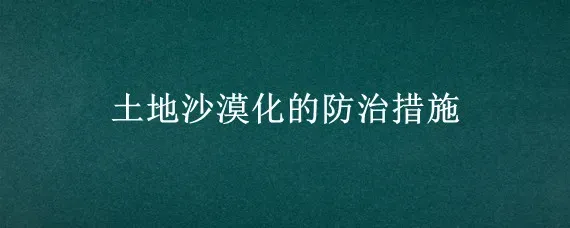 土地沙漠化的防治措施